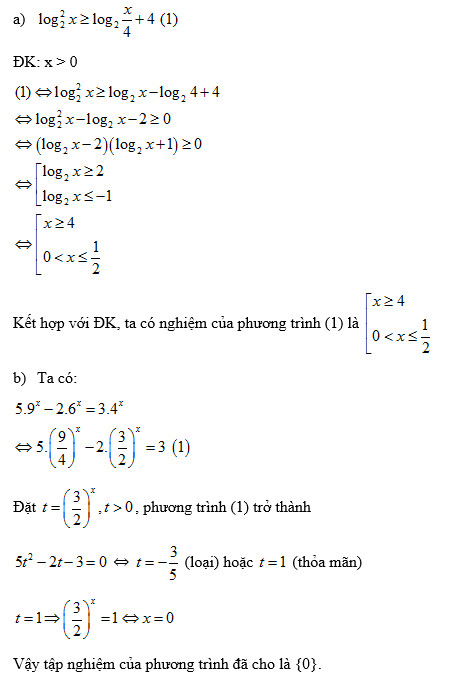 a) $\log_2^2 x \ge \log_2 \frac{x}{4} + 4$ (1)

ĐK: x > 0

(1) $\Leftrightarrow \log_2^2 x \ge \log_2 x - \log_2 4 + 4$

$\Leftrightarrow \log_2^2 x - \log_2 x - 2 \ge 0$

$\Leftrightarrow (\log_2 x - 2)(\log_2 x + 1) \ge 0$

$\Leftrightarrow \left[\begin{array}{l} \log_2 x \ge 2 \\ \log_2 x \le -1 \end{array}\right.$

$\Leftrightarrow \left[\begin{array}{l} x \ge 4 \\ 0 < x \le \frac{1}{2} \end{array}\right.$

Kết hợp với ĐK, ta có nghiệm của phương trình (1) là $\left[\begin{array}{l} x \ge 4 \\ 0 < x \le \frac{1}{2} \end{array}\right.$

b) Ta có:

$5.9^x - 2.6^x = 3.4^x$

$\Leftrightarrow 5.\left(\frac{9}{4}\right)^x - 2.\left(\frac{3}{2}\right)^x = 3$ (1)

Đặt $t = \left(\frac{3}{2}\right)^x, t > 0$, phương trình (1) trở thành

$5t^2 - 2t - 3 = 0 \Leftrightarrow t = -\frac{3}{5}$ (loại) hoặc $t = 1$ (thỏa mãn)

$t = 1 \Rightarrow \left(\frac{3}{2}\right)^x = 1 \Leftrightarrow x = 0$

Vậy tập nghiệm của phương trình đã cho là {0}.